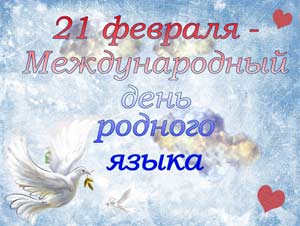 21 февраля - Международный день родного языка